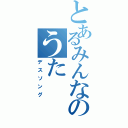 とあるみんなのうた
デスソング